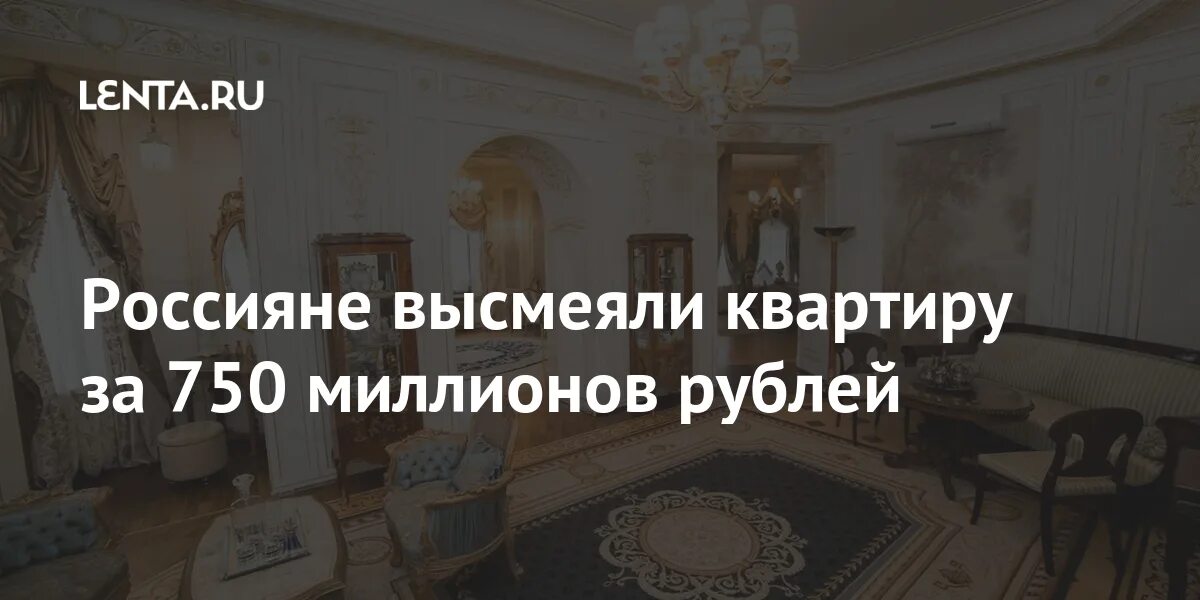 LENTA.RU

Россияне высмеяли квартиру за 750 миллионов рублей